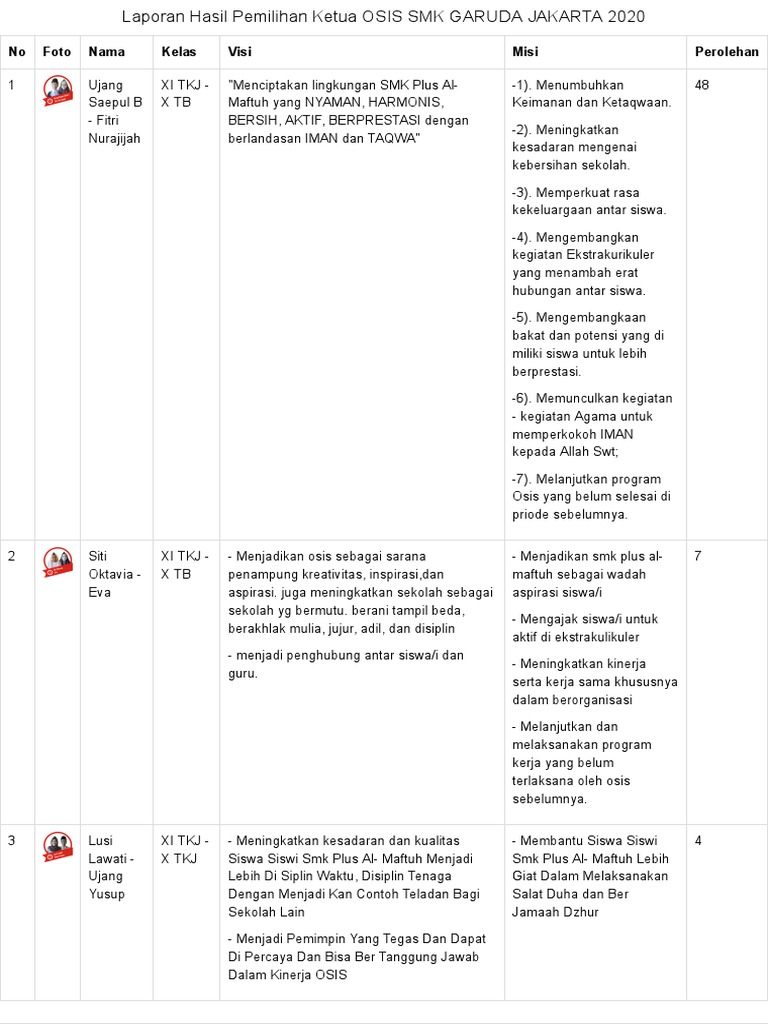 Laporan Hasil Pemilihan Ketua OSIS SMK GARUDA JAKARTA 2020

| No | Foto | Nama | Kelas | Visi | Misi | Perolehan |
|---|---|---|---|---|---|---|
| 1 | | Ujang Saepul B - Fitri Nurajijah | XI TKJ - X TB | "Menciptakan lingkungan SMK Plus Al-Maftuh yang NYAMAN, HARMONIS, BERSIH, AKTIF, BERPRESTASI dengan berlandasan IMAN dan TAQWA" | -1). Menumbuhkan Keimanan dan Ketaqwaan. -2). Meningkatkan kesadaran mengenai kebersihan sekolah. -3). Memperkuat rasa kekeluargaan antar siswa. -4). Mengembangkan kegiatan Ekstrakurikuler yang menambah erat hubungan antar siswa. -5). Mengembangkaan bakat dan potensi yang di miliki siswa untuk lebih berprestasi. -6). Memunculkan kegiatan - kegiatan Agama untuk memperkokoh IMAN kepada Allah Swt; -7). Melanjutkan program Osis yang belum selesai di priode sebelumnya. | 48 |
| 2 | | Siti Oktavia - Eva | XI TKJ - X TB | - Menjadikan osis sebagai sarana penampung kreativitas, inspirasi,dan aspirasi. juga meningkatkan sekolah sebagai sekolah yg bermutu. berani tampil beda, berakhlak mulia, jujur, adil, dan disiplin - menjadi penghubung antar siswa/i dan guru. | - Menjadikan smk plus al-maftuh sebagai wadah aspirasi siswa/i - Mengajak siswa/i untuk aktif di ekstrakulikuler - Meningkatkan kinerja serta kerja sama khususnya dalam berorganisasi - Melanjutkan dan melaksanakan program kerja yang belum terlaksana oleh osis sebelumnya. | 7 |
| 3 | | Lusi Lawati - Ujang Yusup | XI TKJ - X TKJ | - Meningkatkan kesadaran dan kualitas Siswa Siswi Smk Plus Al- Maftuh Menjadi Lebih Di Siplin Waktu, Disiplin Tenaga Dengan Menjadi Kan Contoh Teladan Bagi Sekolah Lain - Menjadi Pemimpin Yang Tegas Dan Dapat Di Percaya Dan Bisa Ber Tanggung Jawab Dalam Kinerja OSIS | - Membantu Siswa Siswi Smk Plus Al- Maftuh Lebih Giat Dalam Melaksanakan Salat Duha dan Ber Jamaah Dzhur | 4 |